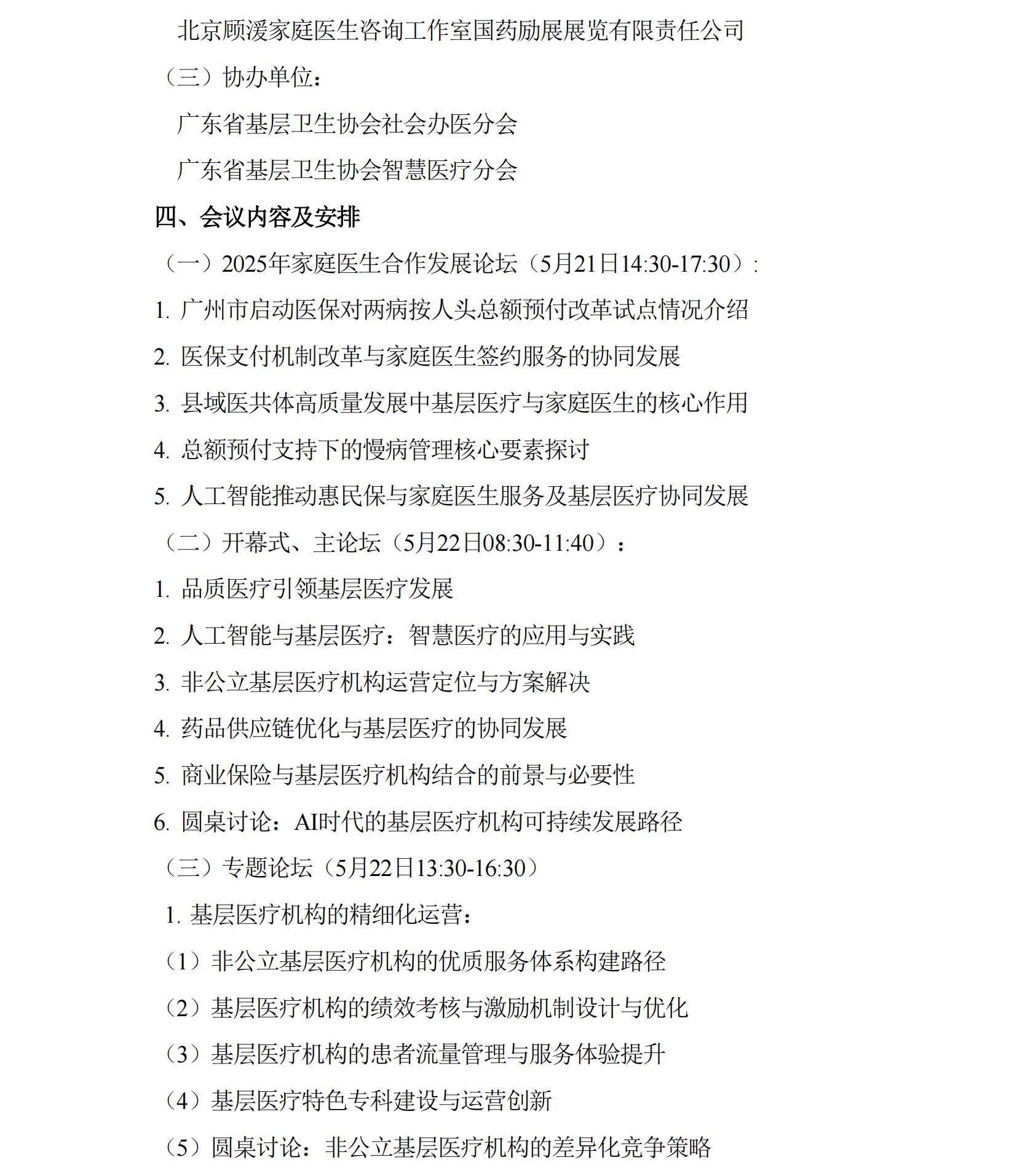 北京顾湲家庭医生咨询工作室国药励展展览有限责任公司

（三）协办单位：

广东省基层卫生协会社会办医分会

广东省基层卫生协会智慧医疗分会

四、会议内容及安排

（一）2025年家庭医生合作发展论坛（5月21日14:30-17:30）：

1. 广州市启动医保对两病按人头总额预付改革试点情况介绍

2. 医保支付机制改革与家庭医生签约服务的协同发展

3. 县域医共体高质量发展中基层医疗与家庭医生的核心作用

4. 总额预付支持下的慢病管理核心要素探讨

5. 人工智能推动惠民保与家庭医生服务及基层医疗协同发展

（二）开幕式、主论坛（5月22日08:30-11:40）：

1. 品质医疗引领基层医疗发展

2. 人工智能与基层医疗：智慧医疗的应用与实践

3. 非公立基层医疗机构运营定位与方案解决

4. 药品供应链优化与基层医疗的协同发展

5. 商业保险与基层医疗机构结合的前景与必要性

6. 圆桌讨论：AI时代的基层医疗机构可持续发展路径

（三）专题论坛（5月22日13:30-16:30）

1. 基层医疗机构的精细化运营：

（1）非公立基层医疗机构的优质服务体系构建路径

（2）基层医疗机构的绩效考核与激励机制设计与优化

（3）基层医疗机构的患者流量管理与服务体验提升

（4）基层医疗特色专科建设与运营创新

（5）圆桌讨论：非公立基层医疗机构的差异化竞争策略